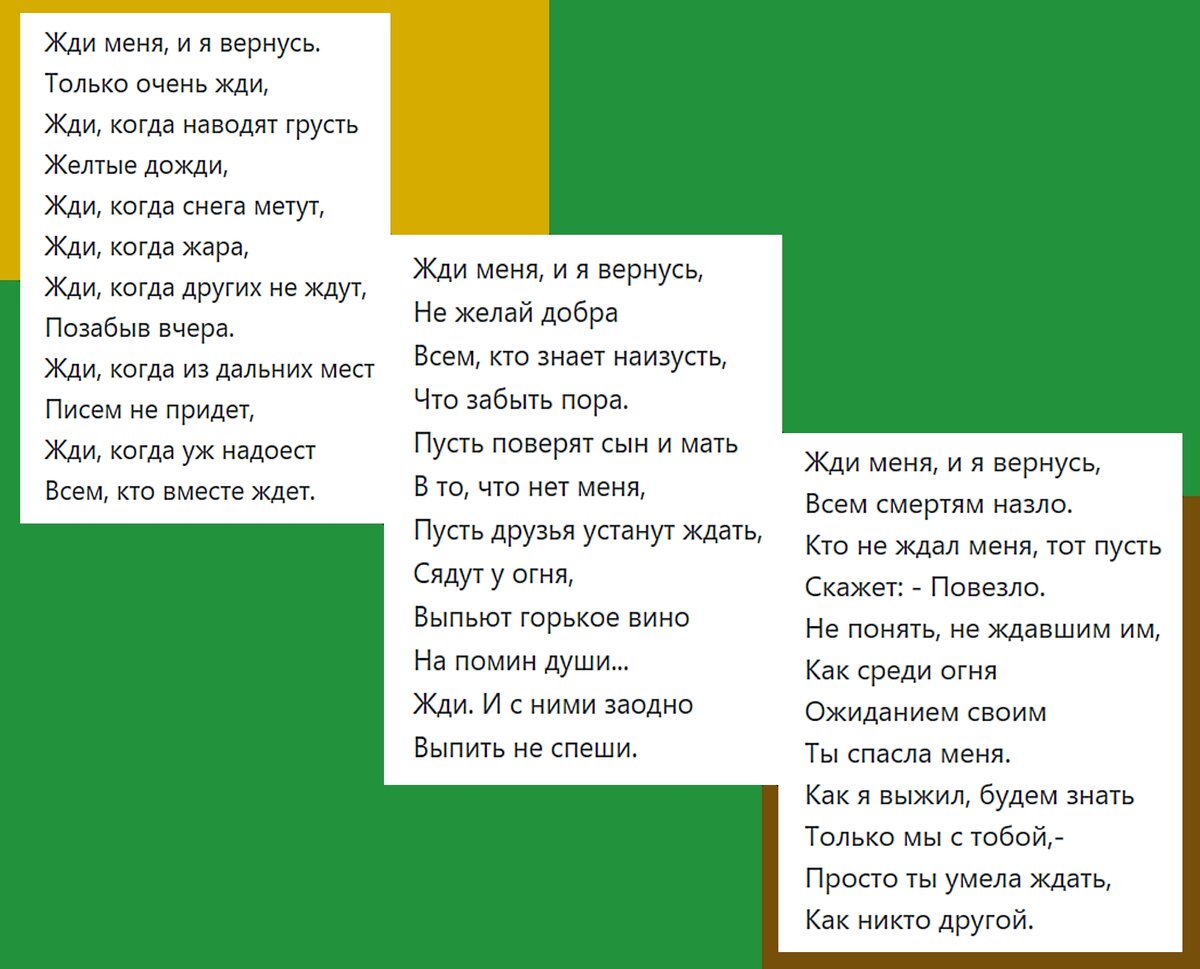 Жди меня, и я вернусь.
Только очень жди,
Жди, когда наводят грусть
Желтые дожди,
Жди, когда снега метут,
Жди, когда жара,
Жди, когда других не ждут,
Позабыв вчера.
Жди, когда из дальних мест
Писем не придет,
Жди, когда уж надоест
Всем, кто вместе ждет.

Жди меня, и я вернусь,
Не желай добра
Всем, кто знает наизусть,
Что забыть пора.
Пусть поверят сын и мать
В то, что нет меня,
Пусть друзья устанут ждать,
Сядут у огня,
Выпьют горькое вино
На помин души...
Жди. И с ними заодно
Выпить не спеши.

Жди меня, и я вернусь,
Всем смертям назло.
Кто не ждал меня, тот пусть
Скажет: - Повезло.
Не понять, не ждавшим им,
Как среди огня
Ожиданием своим
Ты спасла меня.
Как я выжил, будем знать
Только мы с тобой,-
Просто ты умела ждать,
Как никто другой.